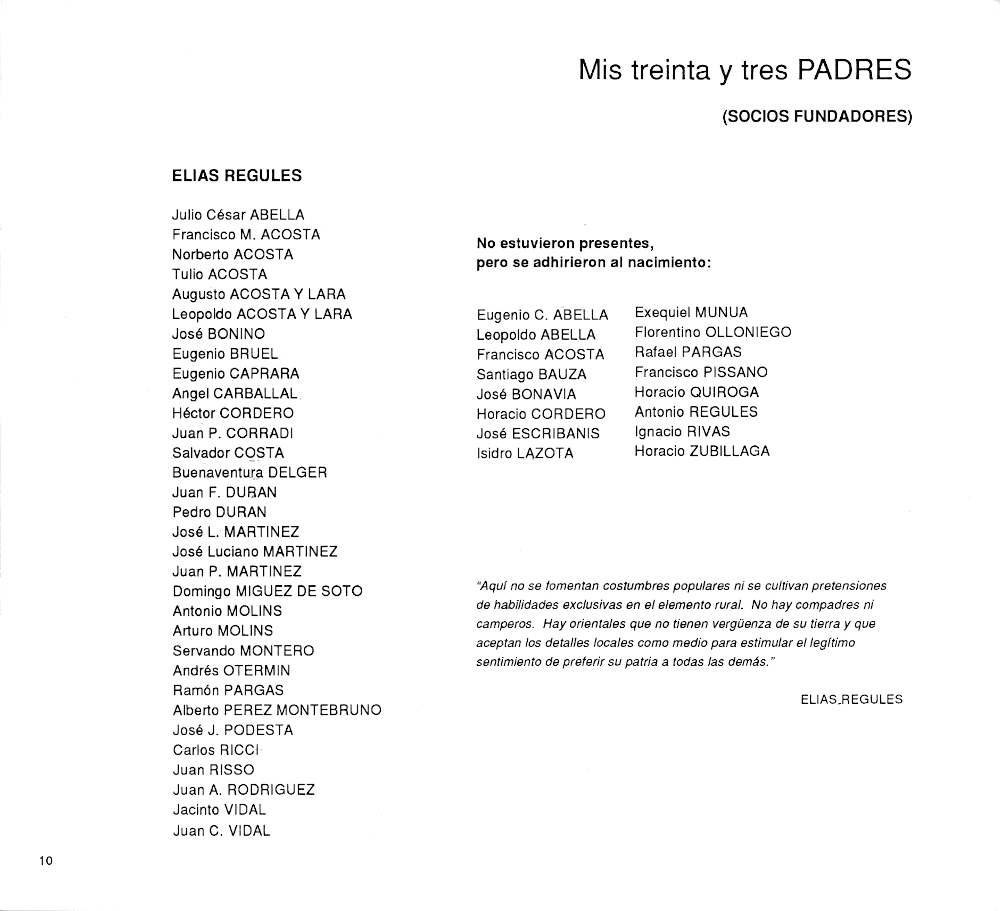 Mis treinta y tres PADRES

(SOCIOS FUNDADORES)

ELIAS REGULES

Julio César ABELLA
Francisco M. ACOSTA
Norberto ACOSTA
Tulio ACOSTA
Augusto ACOSTA Y LARA
Leopoldo ACOSTA Y LARA
José BONINO
Eugenio BRUEL
Eugenio CAPRARA
Angel CARBALLAL
Héctor CORDERO
Juan P. CORRADI
Salvador COSTA
Buenaventura DELGER
Juan F. DURAN
Pedro DURAN
José L. MARTINEZ
José Luciano MARTINEZ
Juan P. MARTINEZ
Domingo MIGUEZ DE SOTO
Antonio MOLINS
Arturo MOLINS
Servando MONTERO
Andrés OTERMIN
Ramón PARGAS
Alberto PEREZ MONTEBRUNO
José J. PODESTA
Carlos RICCI
Juan RISSO
Juan A. RODRIGUEZ
Jacinto VIDAL
Juan C. VIDAL

No estuvieron presentes, pero se adhirieron al nacimiento:

Eugenio C. ABELLA
Leopoldo ABELLA
Francisco ACOSTA
Santiago BAUZA
José BONAVIA
Horacio CORDERO
José ESCRIBANIS
Isidro LAZOTA

Exequiel MUNUA
Florentino OLLONIEGO
Rafael PARGAS
Francisco PISSANO
Horacio QUIROGA
Antonio REGULES
Ignacio RIVAS
Horacio ZUBILLAGA

"Aquí no se fomentan costumbres populares ni se cultivan pretensiones de habilidades exclusivas en el elemento rural. No hay compadres ni camperos. Hay orientales que no tienen vergüenza de su tierra y que aceptan los detalles locales como medio para estimular el legítimo sentimiento de preferir su patria a todas las demás."

ELIAS REGULES

10